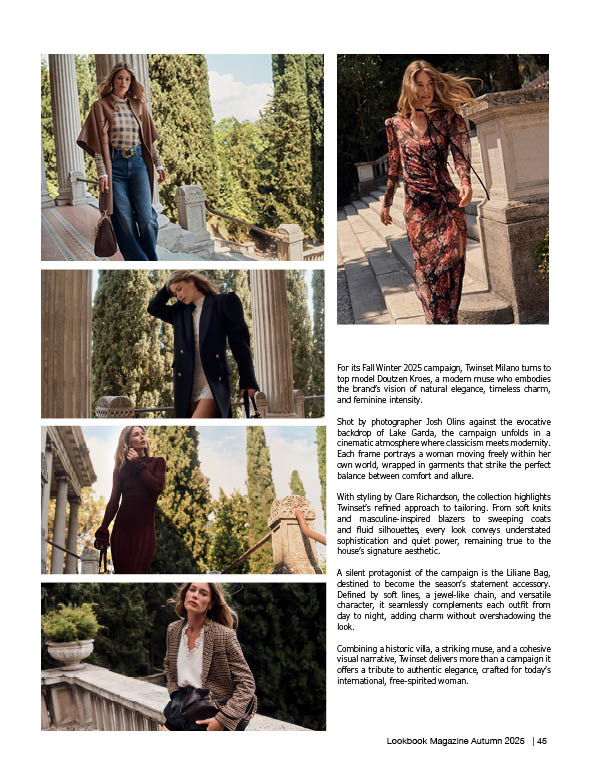 For its Fall Winter 2025 campaign, Twinset Milano turns to top model Doutzen Kroes, a modern muse who embodies the brand's vision of natural elegance, timeless charm, and feminine intensity.

Shot by photographer Josh Olins against the evocative backdrop of Lake Garda, the campaign unfolds in a cinematic atmosphere where classicism meets modernity. Each frame portrays a woman moving freely within her own world, wrapped in garments that strike the perfect balance between comfort and allure.

With styling by Clare Richardson, the collection highlights Twinset's refined approach to tailoring. From soft knits and masculine-inspired blazers to sweeping coats and fluid silhouettes, every look conveys understated sophistication and quiet power, remaining true to the house's signature aesthetic.

A silent protagonist of the campaign is the Liliane Bag, destined to become the season's statement accessory. Defined by soft lines, a jewel-like chain, and versatile character, it seamlessly complements each outfit from day to night, adding charm without overshadowing the look.

Combining a historic villa, a striking muse, and a cohesive visual narrative, Twinset delivers more than a campaign it offers a tribute to authentic elegance, crafted for today's international, free-spirited woman.

Lookbook Magazine Autumn 2025 | 45